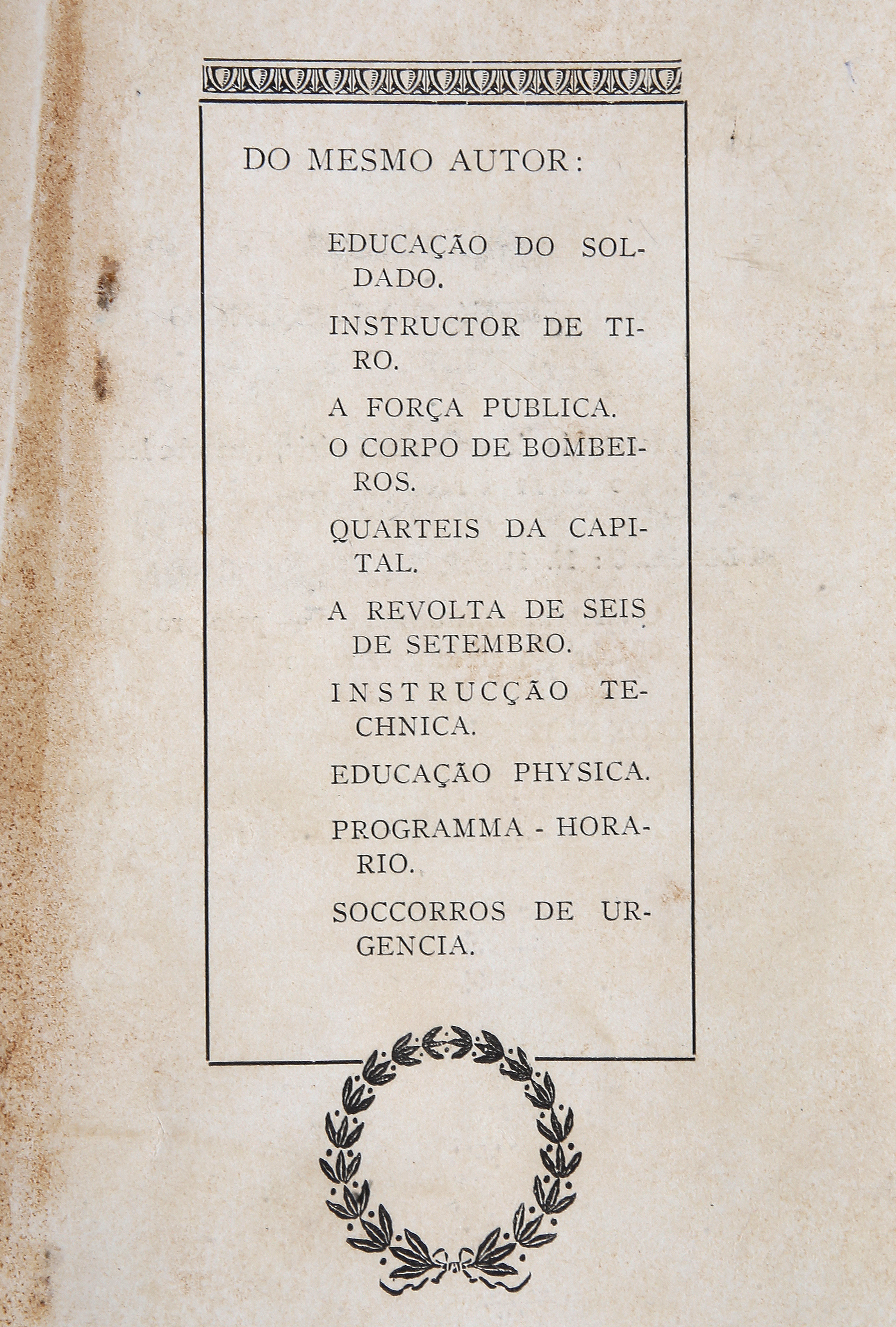 DO MESMO AUTOR:

EDUCAÇÃO DO SOLDADO.

INSTRUCTOR DE TIRO.

A FORÇA PUBLICA.

O CORPO DE BOMBEIROS.

QUARTEIS DA CAPITAL.

A REVOLTA DE SEIS DE SETEMBRO.

INSTRUCÇÃO TECHNICA.

EDUCAÇÃO PHYSICA.

PROGRAMMA - HORARIO.

SOCCORROS DE URGENCIA.